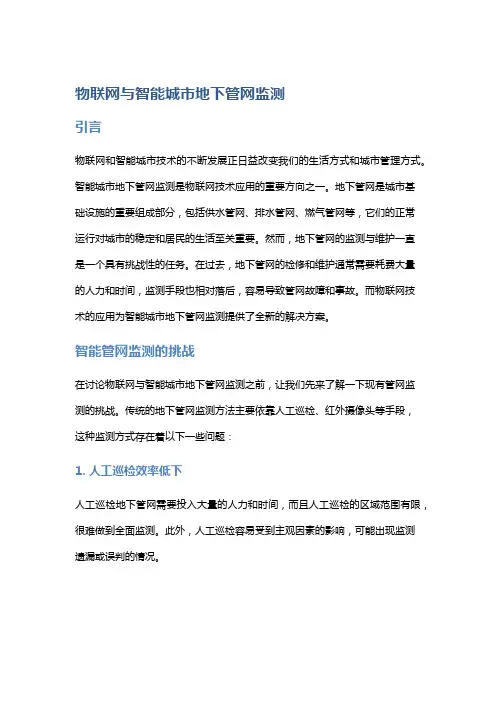 物联网与智能城市地下管网监测

引言

物联网和智能城市技术的不断发展正日益改变我们的生活方式和城市管理方式。智能城市地下管网监测是物联网技术应用的重要方向之一。地下管网是城市基础设施的重要组成部分，包括供水管网、排水管网、燃气管网等，它们的正常运行对城市的稳定和居民的生活至关重要。然而，地下管网的监测与维护一直是一个具有挑战性的任务。在过去，地下管网的检修和维护通常需要耗费大量的人力和时间，监测手段也相对落后，容易导致管网故障和事故。而物联网技术的应用为智能城市地下管网监测提供了全新的解决方案。

智能管网监测的挑战

在讨论物联网与智能城市地下管网监测之前，让我们先来了解一下现有管网监测的挑战。传统的地下管网监测方法主要依靠人工巡检、红外摄像头等手段，这种监测方式存在着以下一些问题：

1. 人工巡检效率低下

人工巡检地下管网需要投入大量的人力和时间，而且人工巡检的区域范围有限，很难做到全面监测。此外，人工巡检容易受到主观因素的影响，可能出现监测遗漏或误判的情况。